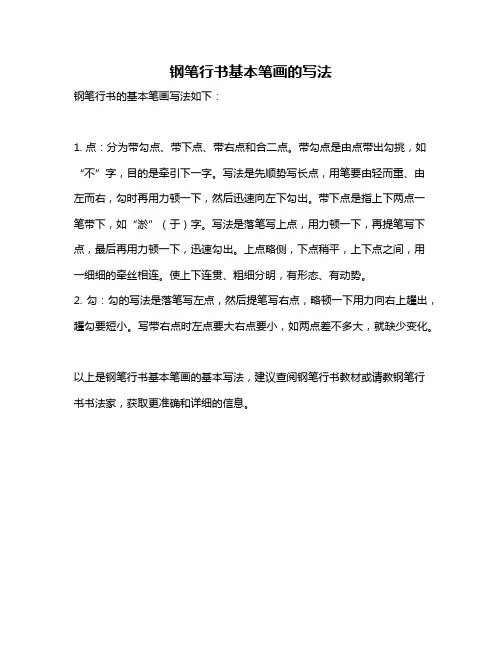 钢笔行书基本笔画的写法

钢笔行书的基本笔画写法如下：

1. 点：分为带勾点、带下点、带右点和合二点。带勾点是由点带出勾挑，如“不”字，目的是牵引下一字。写法是先顺势写长点，用笔要由轻而重、由左而右，勾时再用力顿一下，然后迅速向左下勾出。带下点是指上下两点一笔带下，如“淤”（于）字。写法是落笔写上点，用力顿一下，再提笔写下点，最后再用力顿一下，迅速勾出。上点略侧，下点稍平，上下点之间，用一细细的牵丝相连。使上下连贯、粗细分明，有形态、有动势。
2. 勾：勾的写法是落笔写左点，然后提笔写右点，略顿一下用力向右上趯出，趯勾要短小。写带右点时左点要大右点要小，如两点差不多大，就缺少变化。

以上是钢笔行书基本笔画的基本写法，建议查阅钢笔行书教材或请教钢笔行书书法家，获取更准确和详细的信息。